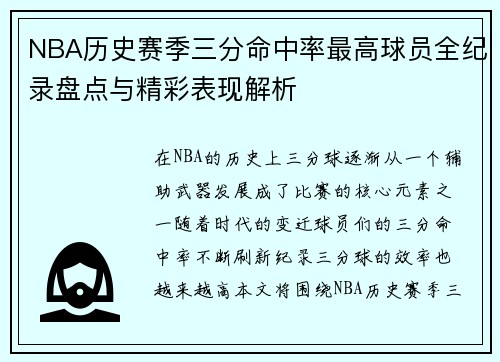 NBA历史赛季三分命中率最高球员全纪录盘点与精彩表现解析

在NBA的历史上三分球逐渐从一个辅助武器发展成了比赛的核心元素之一随着时代的变迁球员们的三分命中率不断刷新纪录三分球的效率也越来越高本文将围绕NBA历史赛季三